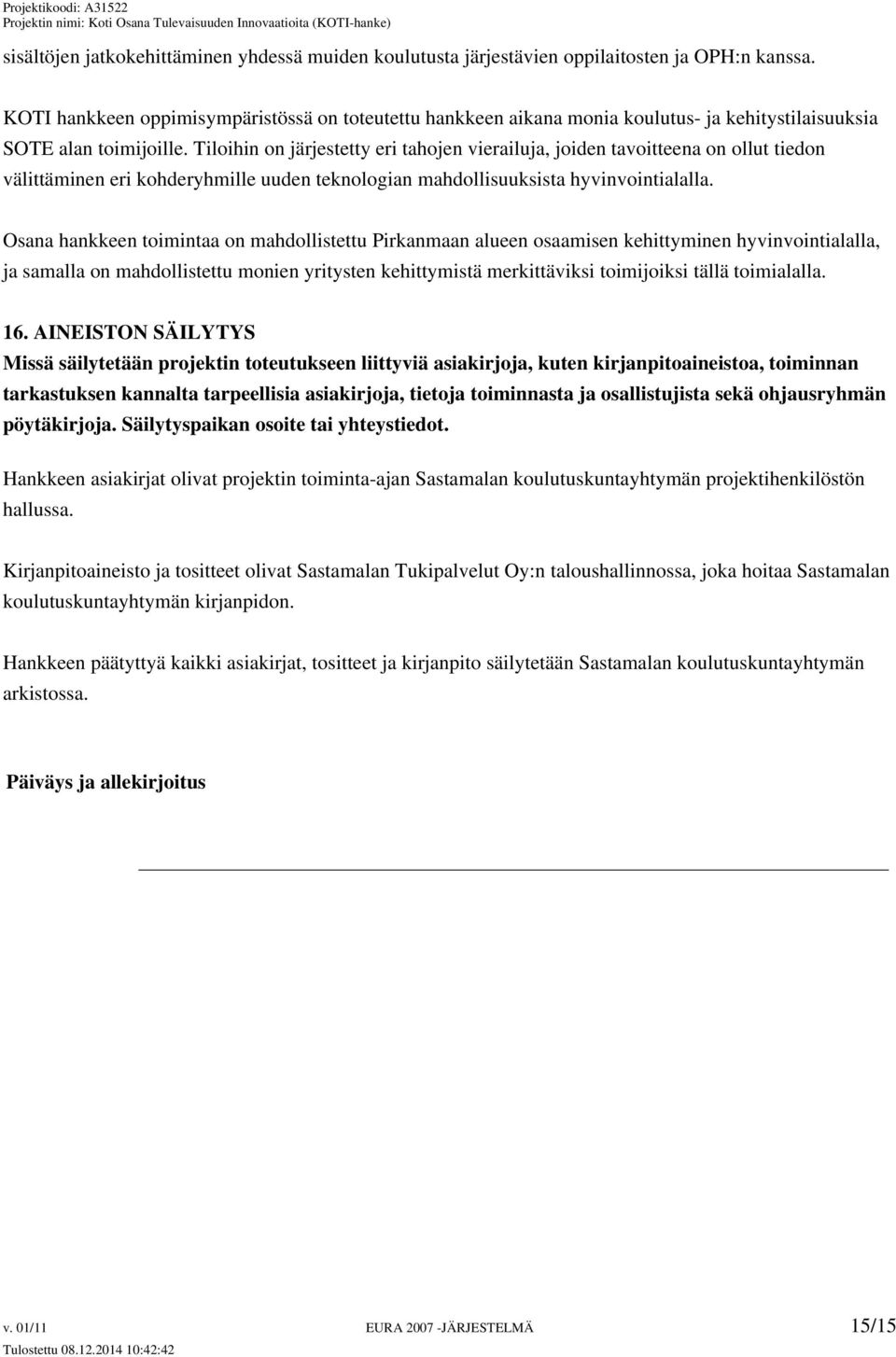 Projektikoodi: A31522
Projektin nimi: Koti Osana Tulevaisuuden Innovaatioita (KOTI-hanke)

sisältöjen jatkokehittäminen yhdessä muiden koulutusta järjestävien oppilaitosten ja OPH:n kanssa.

KOTI hankkeen oppimisympäristössä on toteutettu hankkeen aikana monia koulutus- ja kehitystilaisuuksia SOTE alan toimijoille. Tiloihin on järjestetty eri tahojen vierailuja, joiden tavoitteena on ollut tiedon välittäminen eri kohderyhmille uuden teknologian mahdollisuuksista hyvinvointialalla.

Osana hankkeen toimintaa on mahdollistettu Pirkanmaan alueen osaamisen kehittyminen hyvinvointialalla, ja samalla on mahdollistettu monien yritysten kehittymistä merkittäviksi toimijoiksi tällä toimialalla.

16. AINEISTON SÄILYTYS
Missä säilytetään projektin toteutukseen liittyviä asiakirjoja, kuten kirjanpitoaineistoa, toiminnan tarkastuksen kannalta tarpeellisia asiakirjoja, tietoja toiminnasta ja osallistujista sekä ohjausryhmän pöytäkirjoja. Säilytyspaikan osoite tai yhteystiedot.

Hankkeen asiakirjat olivat projektin toiminta-ajan Sastamalan koulutuskuntayhtymän projektihenkilöstön hallussa.

Kirjanpitoaineisto ja tositteet olivat Sastamalan Tukipalvelut Oy:n taloushallinnossa, joka hoitaa Sastamalan koulutuskuntayhtymän kirjanpidon.

Hankkeen päätyttyä kaikki asiakirjat, tositteet ja kirjanpito säilytetään Sastamalan koulutuskuntayhtymän arkistossa.

Päiväys ja allekirjoitus

v. 01/11 EURA 2007 -JÄRJESTELMÄ 15/15
Tulostettu 08.12.2014 10:42:42